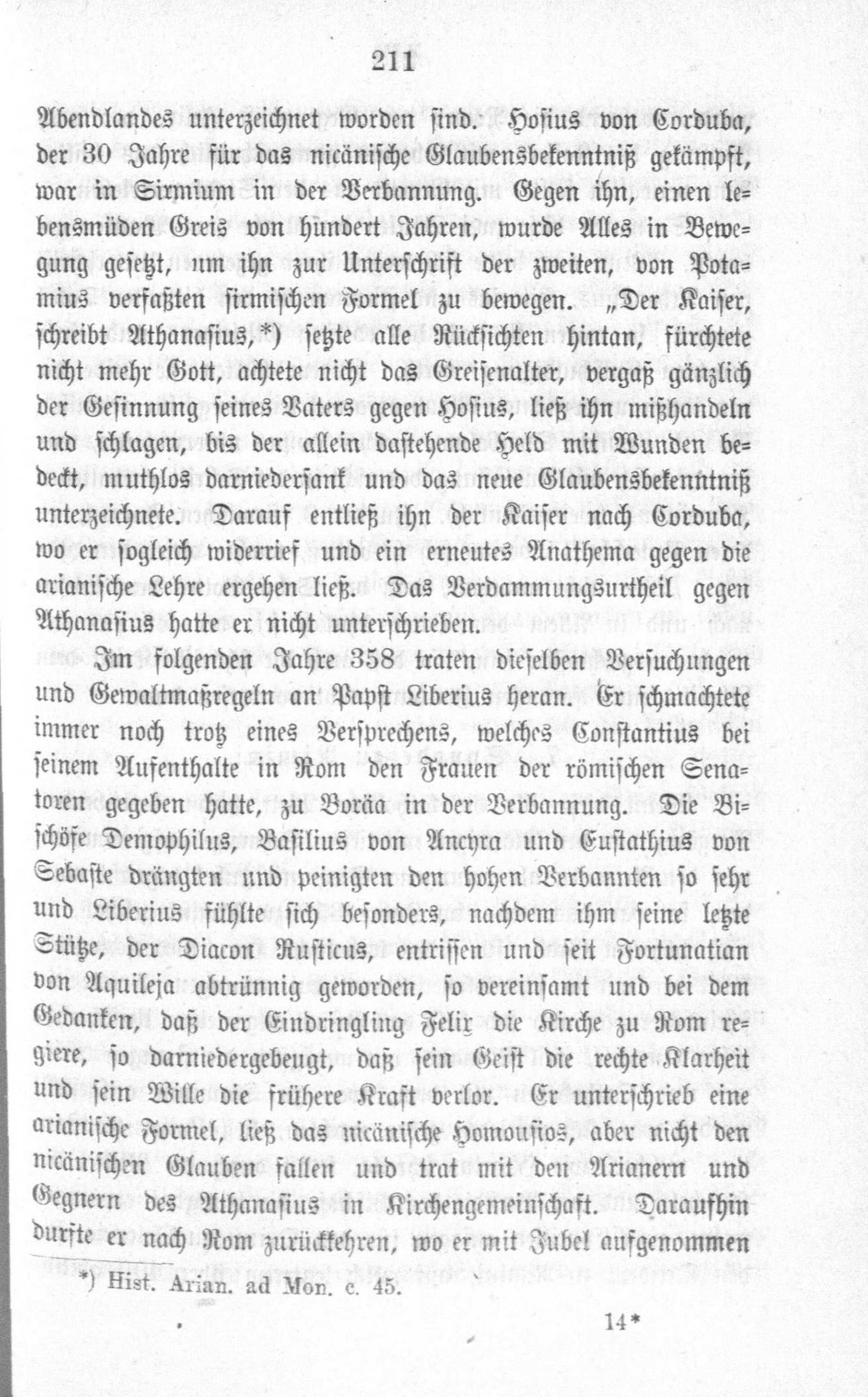 211

Abendlandes unterzeichnet worden sind. Hosius von Corduba, der 30 Jahre für das nicänische Glaubensbekenntniß gekämpft, war in Sirmium in der Verbannung. Gegen ihn, einen lebensmüden Greis von hundert Jahren, wurde Alles in Bewegung gesetzt, um ihn zur Unterschrift der zweiten, von Potamius verfaßten sirmischen Formel zu bewegen. „Der Kaiser, schreibt Athanasius,*) setzte alle Rücksichten hintan, fürchtete nicht mehr Gott, achtete nicht das Greisenalter, vergaß gänzlich der Gesinnung seines Vaters gegen Hosius, ließ ihn mißhandeln und schlagen, bis der allein dastehende Held mit Wunden bedeckt, muthlos darniedersank und das neue Glaubensbekenntniß unterzeichnete. Darauf entließ ihn der Kaiser nach Corduba, wo er sogleich widerrief und ein erneutes Anathema gegen die arianische Lehre ergehen ließ. Das Verdammungsurtheil gegen Athanasius hatte er nicht unterschrieben.

Im folgenden Jahre 358 traten dieselben Versuchungen und Gewaltmaßregeln an Papst Liberius heran. Er schmachtete immer noch trotz eines Versprechens, welches Constantius bei seinem Aufenthalte in Rom den Frauen der römischen Senatoren gegeben hatte, zu Boräa in der Verbannung. Die Bischöfe Demophilus, Basilius von Ancyra und Eustathius von Sebaste drängten und peinigten den hohen Verbannten so sehr und Liberius fühlte sich besonders, nachdem ihm seine letzte Stütze, der Diacon Rusticus, entrissen und seit Fortunatian von Aquileja abtrünnig geworden, so vereinsamt und bei dem Gedanken, daß der Eindringling Felix die Kirche zu Rom regiere, so darniedergebeugt, daß sein Geist die rechte Klarheit und sein Wille die frühere Kraft verlor. Er unterschrieb eine arianische Formel, ließ das nicänische Homousios, aber nicht den nicänischen Glauben fallen und trat mit den Arianern und Gegnern des Athanasius in Kirchengemeinschaft. Daraufhin durfte er nach Rom zurückkehren, wo er mit Jubel aufgenommen

*) Hist. Arian. ad Mon. c. 45.

14*